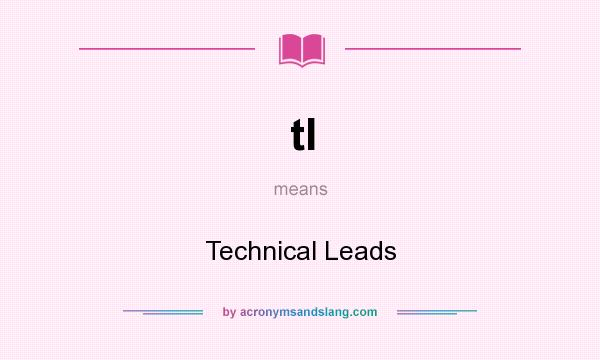 tl

means

Technical Leads

by acronymsandslang.com